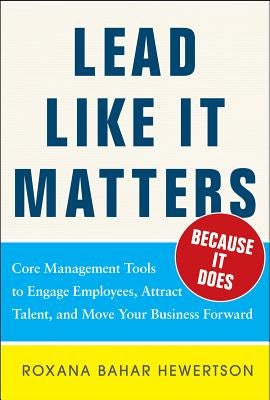 LEAD LIKE IT MATTERS

BECAUSE IT DOES

Core Management Tools to Engage Employees, Attract Talent, and Move Your Business Forward

ROXANA BAHAR HEWERTSON